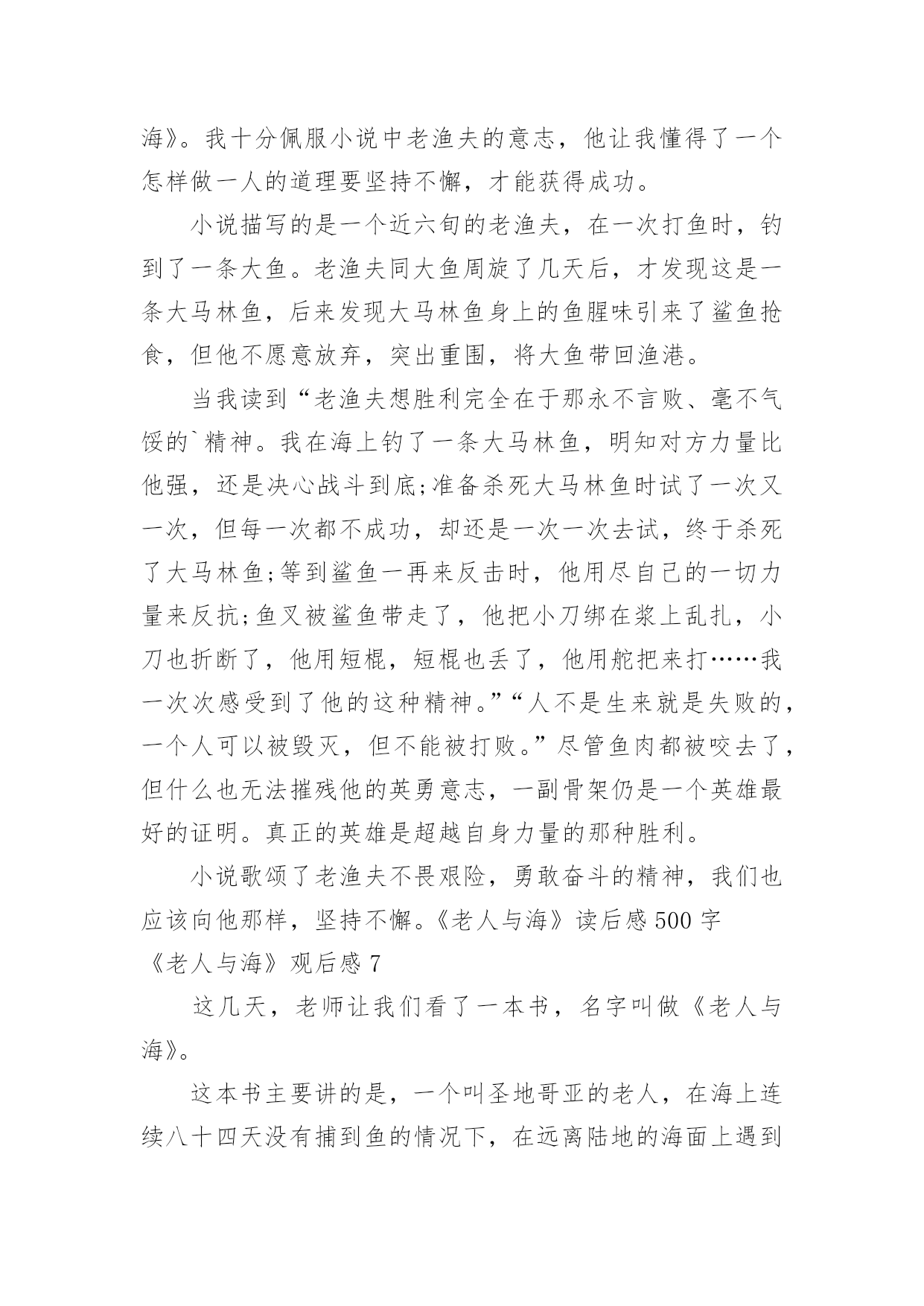 海》。我十分佩服小说中老渔夫的意志，他让我懂得了一个怎样做一人的道理要坚持不懈，才能获得成功。

小说描写的是一个近六旬的老渔夫，在一次打鱼时，钓到了一条大鱼。老渔夫同大鱼周旋了几天后，才发现这是一条大马林鱼，后来发现大马林鱼身上的鱼腥味引来了鲨鱼抢食，但他不愿意放弃，突出重围，将大鱼带回渔港。

当我读到“老渔夫想胜利完全在于那永不言败、毫不气馁的`精神。我在海上钓了一条大马林鱼，明知对方力量比他强，还是决心战斗到底;准备杀死大马林鱼时试了一次又一次，但每一次都不成功，却还是一次一次去试，终于杀死了大马林鱼;等到鲨鱼一再来反击时，他用尽自己的一切力量来反抗;鱼叉被鲨鱼带走了，他把小刀绑在浆上乱扎，小刀也折断了，他用短棍，短棍也丢了，他用舵把来打……我一次次感受到了他的这种精神。”“人不是生来就是失败的，一个人可以被毁灭，但不能被打败。”尽管鱼肉都被咬去了，但什么也无法摧残他的英勇意志，一副骨架仍是一个英雄最好的证明。真正的英雄是超越自身力量的那种胜利。

小说歌颂了老渔夫不畏艰险，勇敢奋斗的精神，我们也应该向他那样，坚持不懈。《老人与海》读后感500字

《老人与海》观后感7

这几天，老师让我们看了一本书，名字叫做《老人与海》。

这本书主要讲的是，一个叫圣地哥亚的老人，在海上连续八十四天没有捕到鱼的情况下，在远离陆地的海面上遇到